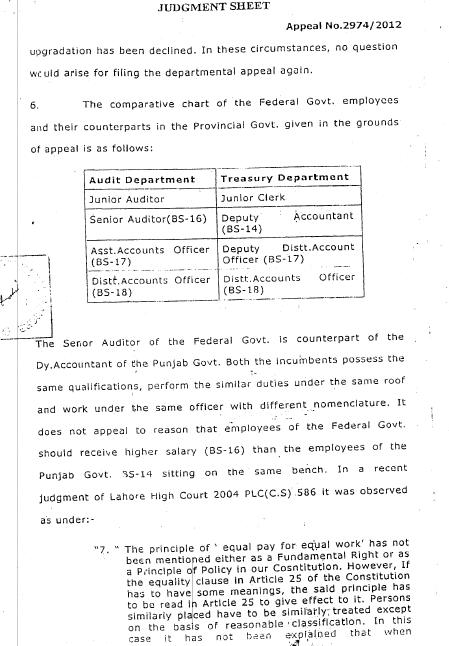 JUDGMENT SHEET

Appeal No.2974/2012

upgradation has been declined. In these circumstances, no question would arise for filing the departmental appeal again.

6. The comparative chart of the Federal Govt. employees and their counterparts in the Provincial Govt. given in the grounds of appeal is as follows:

| Audit Department | Treasury Department |
|---|---|
| Junior Auditor | Junior Clerk |
| Senior Auditor(BS-16) | Deputy Accountant (BS-14) |
| Asst.Accounts Officer (BS-17) | Deputy Distt.Account Officer (BS-17) |
| Distt.Accounts Officer (BS-18) | Distt.Accounts Officer (BS-18) |

The Senor Auditor of the Federal Govt. is counterpart of the Dy.Accountant of the Punjab Govt. Both the incumbents possess the same qualifications, perform the similar duties under the same roof and work under the same officer with different nomenclature. It does not appeal to reason that employees of the Federal Govt. should receive higher salary (BS-16) than the employees of the Punjab Govt. BS-14 sitting on the same bench. In a recent judgment of Lahore High Court 2004 PLC(C.S) 586 it was observed as under:-

"7. " The principle of ' equal pay for equal work' has not been mentioned either as a Fundamental Right or as a Principle of Policy in our Cosntitution. However, If the equality clause in Article 25 of the Constitution has to have some meanings, the said principle has to be read in Article 25 to give effect to it. Persons similarly placed have to be similarly treated except on the basis of reasonable classification. In this case it has not been explained that when